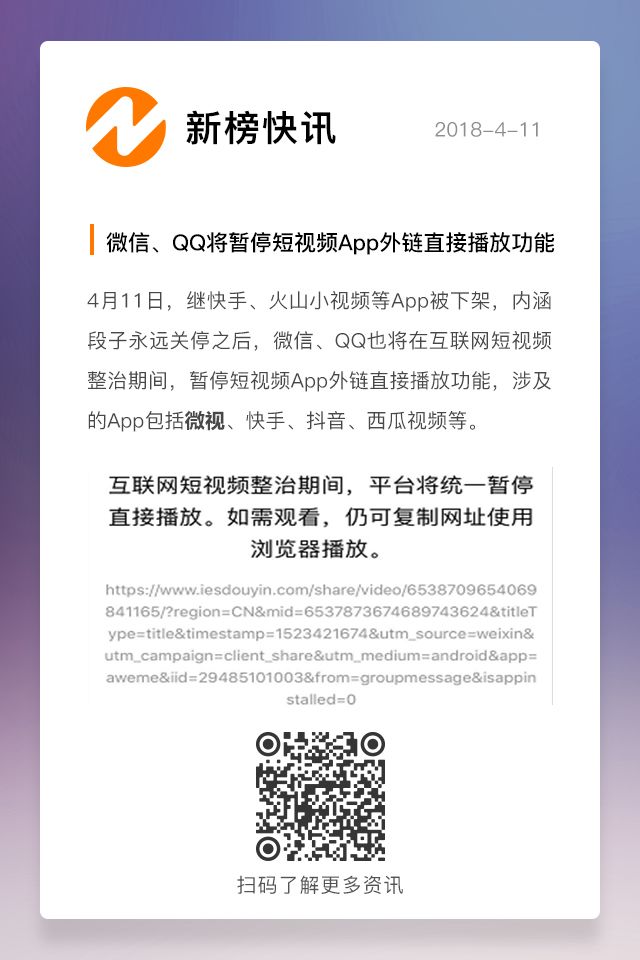 新榜快讯

2018-4-11

微信、QQ将暂停短视频App外链直接播放功能

4月11日，继快手、火山小视频等App被下架，内涵段子永远关停之后，微信、QQ也将在互联网短视频整治期间，暂停短视频App外链直接播放功能，涉及的App包括微视、快手、抖音、西瓜视频等。

互联网短视频整治期间，平台将统一暂停直接播放。如需观看，仍可复制网址使用浏览器播放。

https://www.iesdouyin.com/share/video/6538709654069841165/?region=CN&mid=6537873674689743624&titleType=title&timestamp=1523421674&utm_source=weixin&utm_campaign=client_share&utm_medium=android&app=aweme&iid=29485101003&from=groupmessage&isappinstalled=0

扫码了解更多资讯